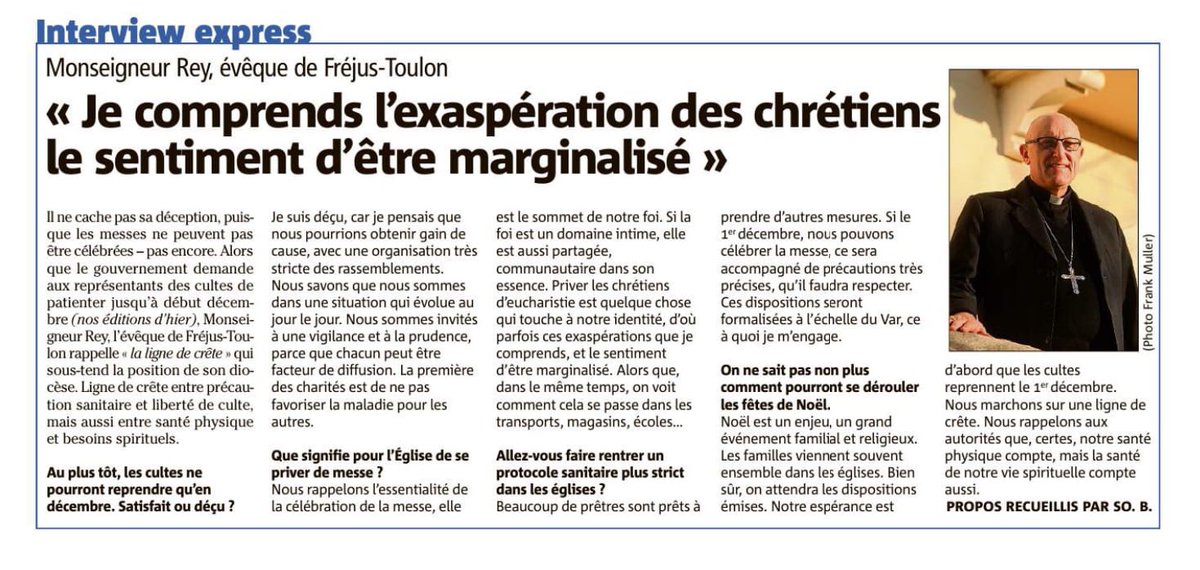 Interview express

Monseigneur Rey, évêque de Fréjus-Toulon

« Je comprends l'exaspération des chrétiens le sentiment d'être marginalisé »

Il ne cache pas sa déception, puisque les messes ne peuvent pas être célébrées – pas encore. Alors que le gouvernement demande aux représentants des cultes de patienter jusqu'à début décembre (nos éditions d'hier), Monseigneur Rey, l'évêque de Fréjus-Toulon rappelle « la ligne de crête » qui sous-tend la position de son diocèse. Ligne de crête entre précaution sanitaire et liberté de culte, mais aussi entre santé physique et besoins spirituels.

Au plus tôt, les cultes ne pourront reprendre qu'en décembre. Satisfait ou déçu ?

Je suis déçu, car je pensais que nous pourrions obtenir gain de cause, avec une organisation très stricte des rassemblements. Nous savons que nous sommes dans une situation qui évolue au jour le jour. Nous sommes invités à une vigilance et à la prudence, parce que chacun peut être facteur de diffusion. La première des charités est de ne pas favoriser la maladie pour les autres.

Que signifie pour l'Église de se priver de messe ?

Nous rappelons l'essentialité de la célébration de la messe, elle est le sommet de notre foi. Si la foi est un domaine intime, elle est aussi partagée, communautaire dans son essence. Priver les chrétiens d'eucharistie est quelque chose qui touche à notre identité, d'où parfois ces exaspérations que je comprends, et le sentiment d'être marginalisé. Alors que, dans le même temps, on voit comment cela se passe dans les transports, magasins, écoles...

Allez-vous faire rentrer un protocole sanitaire plus strict dans les églises ?

Beaucoup de prêtres sont prêts à prendre d'autres mesures. Si le 1er décembre, nous pouvons célébrer la messe, ce sera accompagné de précautions très précises, qu'il faudra respecter. Ces dispositions seront formalisées à l'échelle du Var, ce à quoi je m'engage.

On ne sait pas non plus comment pourront se dérouler les fêtes de Noël.

Noël est un enjeu, un grand événement familial et religieux. Les familles viennent souvent ensemble dans les églises. Bien sûr, on attendra les dispositions émises. Notre espérance est d'abord que les cultes reprennent le 1er décembre. Nous marchons sur une ligne de crête. Nous rappelons aux autorités que, certes, notre santé physique compte, mais la santé de notre vie spirituelle compte aussi.

PROPOS RECUEILLIS PAR SO. B.

(Photo Frank Muller)